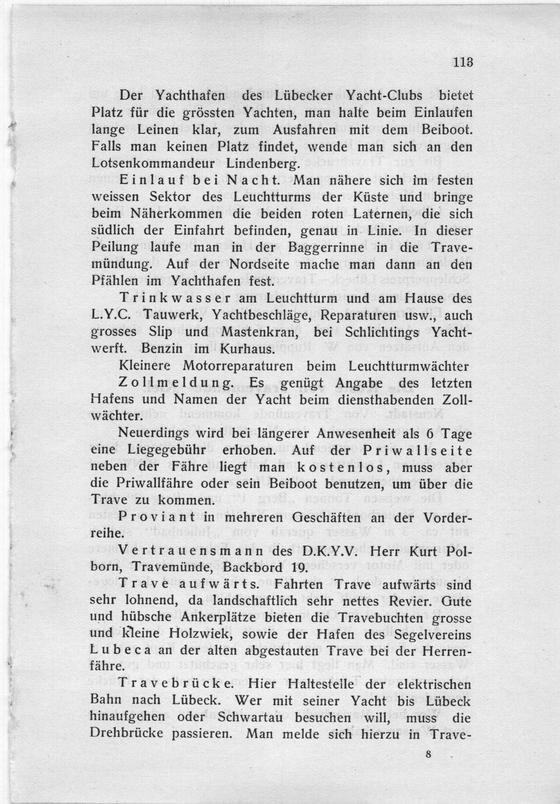 113

Der Yachthafen des Lübecker Yacht-Clubs bietet Platz für die grössten Yachten, man halte beim Einlaufen lange Leinen klar, zum Ausfahren mit dem Beiboot. Falls man keinen Platz findet, wende man sich an den Lotsenkommandeur Lindenberg.

Einlauf bei Nacht. Man nähere sich im festen weissen Sektor des Leuchtturms der Küste und bringe beim Näherkommen die beiden roten Laternen, die sich südlich der Einfahrt befinden, genau in Linie. In dieser Peilung laufe man in der Baggerrinne in die Travemündung. Auf der Nordseite mache man dann an den Pfählen im Yachthafen fest.

Trinkwasser am Leuchtturm und am Hause des L.Y.C. Tauwerk, Yachtbeschläge, Reparaturen usw., auch grosses Slip und Mastenkran, bei Schlichtings Yachtwerft. Benzin im Kurhaus.

Kleinere Motorreparaturen beim Leuchtturmwächter

Zollmeldung. Es genügt Angabe des letzten Hafens und Namen der Yacht beim diensthabenden Zollwächter.

Neuerdings wird bei längerer Anwesenheit als 6 Tage eine Liegegebühr erhoben. Auf der Priwallseite neben der Fähre liegt man kostenlos, muss aber die Priwallfähre oder sein Beiboot benutzen, um über die Trave zu kommen.

Proviant in mehreren Geschäften an der Vorderreihe.

Vertrauensmann des D.K.Y.V. Herr Kurt Polborn, Travemünde, Backbord 19.

Trave aufwärts. Fahrten Trave aufwärts sind sehr lohnend, da landschaftlich sehr nettes Revier. Gute und hübsche Ankerplätze bieten die Travebuchten grosse und kleine Holzwiek, sowie der Hafen des Segelvereins Lubeca an der alten abgestauten Trave bei der Herrenfähre.

Travebrücke. Hier Haltestelle der elektrischen Bahn nach Lübeck. Wer mit seiner Yacht bis Lübeck hinaufgehen oder Schwartau besuchen will, muss die Drehbrücke passieren. Man melde sich hierzu in Trave-

8